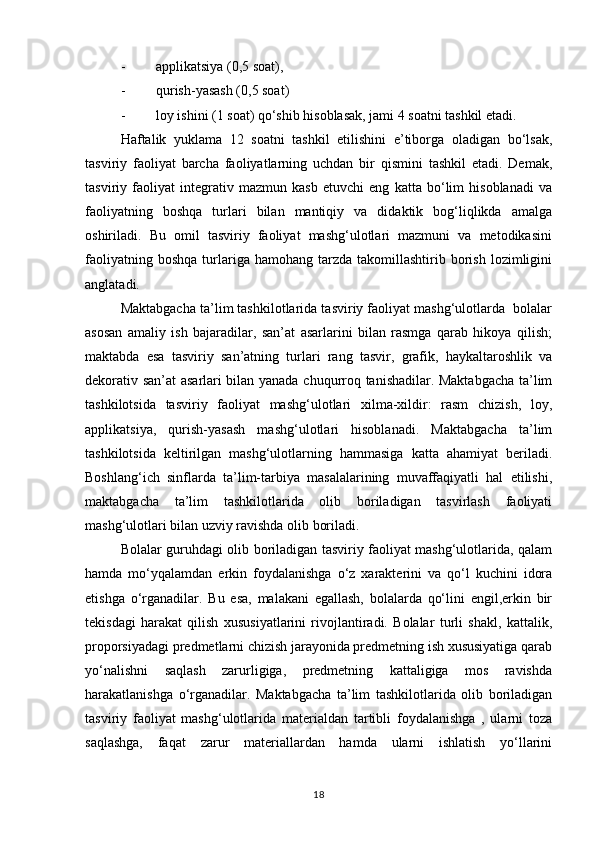 - applikatsiya (0,5 soat),

- qurish-yasash (0,5 soat)

- loy ishini (1 soat) qo‘shib hisoblasak, jami 4 soatni tashkil etadi.

Haftalik yuklama 12 soatni tashkil etilishini e’tiborga oladigan bo‘lsak, tasviriy faoliyat barcha faoliyatlarning uchdan bir qismini tashkil etadi. Demak, tasviriy faoliyat integrativ mazmun kasb etuvchi eng katta bo‘lim hisoblanadi va faoliyatning boshqa turlari bilan mantiqiy va didaktik bog‘liqlikda amalga oshiriladi. Bu omil tasviriy faoliyat mashg‘ulotlari mazmuni va metodikasini faoliyatning boshqa turlariga hamohang tarzda takomillashtirib borish lozimligini anglatadi.

Maktabgacha ta’lim tashkilotlarida tasviriy faoliyat mashg‘ulotlarda bolalar asosan amaliy ish bajaradilar, san’at asarlarini bilan rasmga qarab hikoya qilish; maktabda esa tasviriy san’atning turlari rang tasvir, grafik, haykaltaroshlik va dekorativ san’at asarlari bilan yanada chuqurroq tanishadilar. Maktabgacha ta’lim tashkilotsida tasviriy faoliyat mashg‘ulotlari xilma-xildir: rasm chizish, loy, applikatsiya, qurish-yasash mashg‘ulotlari hisoblanadi. Maktabgacha ta’lim tashkilotsida keltirilgan mashg‘ulotlarning hammasiga katta ahamiyat beriladi. Boshlang‘ich sinflarda ta’lim-tarbiya masalalarining muvaffaqiyatli hal etilishi, maktabgacha ta’lim tashkilotlarida olib boriladigan tasvirlash faoliyati mashg‘ulotlari bilan uzviy ravishda olib boriladi.

Bolalar guruhdagi olib boriladigan tasviriy faoliyat mashg‘ulotlarida, qalam hamda mo‘yqalamdan erkin foydalanishga o‘z xarakterini va qo‘l kuchini idora etishga o‘rganadilar. Bu esa, malakani egallash, bolalarda qo‘lini engil,erkin bir tekisdagi harakat qilish xususiyatlarini rivojlantiradi. Bolalar turli shakl, kattalik, proporsiyadagi predmetlarni chizish jarayonida predmetning ish xususiyatiga qarab yo‘nalishni saqlash zarurligiga, predmetning kattaligiga mos ravishda harakatlanishga o‘rganadilar. Maktabgacha ta’lim tashkilotlarida olib boriladigan tasviriy faoliyat mashg‘ulotlarida materialdan tartibli foydalanishga , ularni toza saqlashga, faqat zarur materiallardan hamda ularni ishlatish yo‘llarini

18